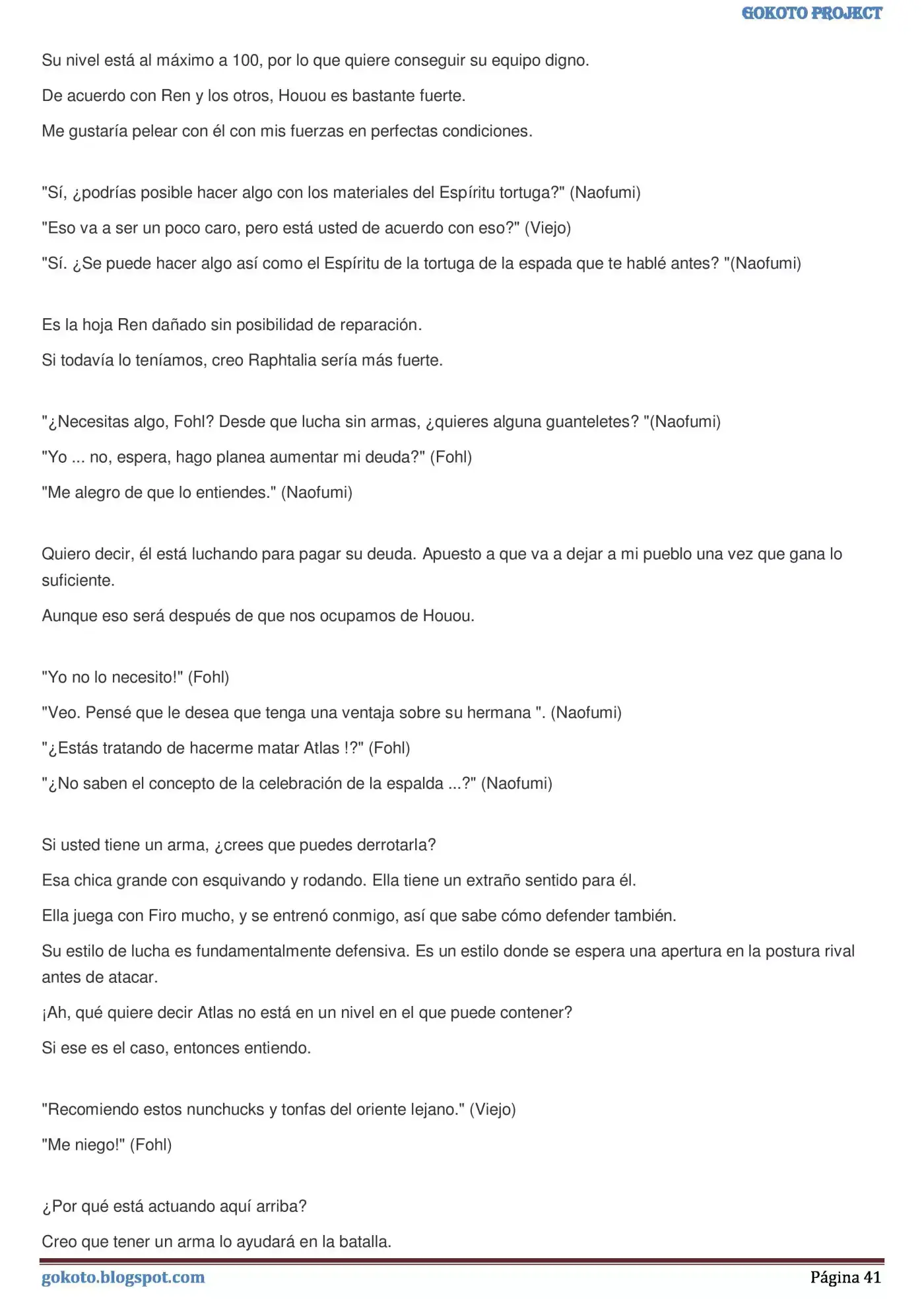 GOKOTO PROJECT

Su nivel está al máximo a 100, por lo que quiere conseguir su equipo digno.

De acuerdo con Ren y los otros, Houou es bastante fuerte.

Me gustaría pelear con él con mis fuerzas en perfectas condiciones.

"Sí, ¿podrías posible hacer algo con los materiales del Espíritu tortuga?" (Naofumi)

"Eso va a ser un poco caro, pero está usted de acuerdo con eso?" (Viejo)

"Sí. ¿Se puede hacer algo así como el Espíritu de la tortuga de la espada que te hablé antes? "(Naofumi)

Es la hoja Ren dañado sin posibilidad de reparación.

Si todavía lo teníamos, creo Raphtalia sería más fuerte.

"¿Necesitas algo, Fohl? Desde que lucha sin armas, ¿quieres alguna guanteletes? "(Naofumi)

"Yo ... no, espera, hago planea aumentar mi deuda?" (Fohl)

"Me alegro de que lo entiendes." (Naofumi)

Quiero decir, él está luchando para pagar su deuda. Apuesto a que va a dejar a mi pueblo una vez que gana lo suficiente.

Aunque eso será después de que nos ocupamos de Houou.

"Yo no lo necesito!" (Fohl)

"Veo. Pensé que le desea que tenga una ventaja sobre su hermana ". (Naofumi)

"¿Estás tratando de hacerme matar Atlas !?" (Fohl)

"¿No saben el concepto de la celebración de la espalda ...?" (Naofumi)

Si usted tiene un arma, ¿crees que puedes derrotarla?

Esa chica grande con esquivando y rodando. Ella tiene un extraño sentido para él.

Ella juega con Firo mucho, y se entrenó conmigo, así que sabe cómo defender también.

Su estilo de lucha es fundamentalmente defensiva. Es un estilo donde se espera una apertura en la postura rival antes de atacar.

¡Ah, qué quiere decir Atlas no está en un nivel en el que puede contener?

Si ese es el caso, entonces entiendo.

"Recomiendo estos nunchucks y tonfas del oriente lejano." (Viejo)

"Me niego!" (Fohl)

¿Por qué está actuando aquí arriba?

Creo que tener un arma lo ayudará en la batalla.

gokoto.blogspot.com
Página 41